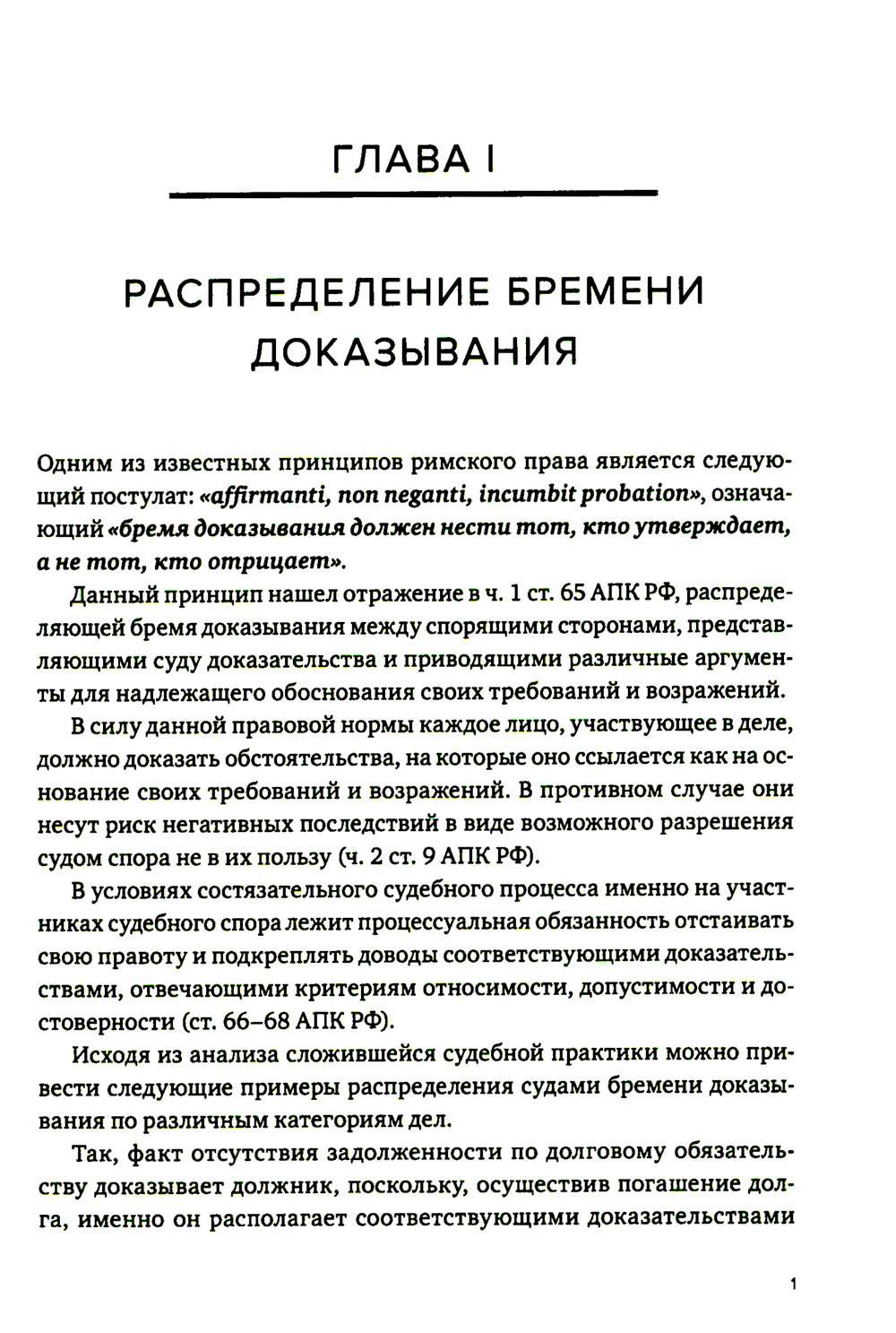 ГЛАВА I

РАСПРЕДЕЛЕНИЕ БРЕМЕНИ ДОКАЗЫВАНИЯ

Одним из известных принципов римского права является следующий постулат: «affirmanti, non neganti, incumbit probation», означающий «бремя доказывания должен нести тот, кто утверждает, а не тот, кто отрицает».

Данный принцип нашел отражение в ч. 1 ст. 65 АПК РФ, распределяющей бремя доказывания между спорящими сторонами, представляющими суду доказательства и приводящими различные аргументы для надлежащего обоснования своих требований и возражений.

В силу данной правовой нормы каждое лицо, участвующее в деле, должно доказать обстоятельства, на которые оно ссылается как на основание своих требований и возражений. В противном случае они несут риск негативных последствий в виде возможного разрешения судом спора не в их пользу (ч. 2 ст. 9 АПК РФ).

В условиях состязательного судебного процесса именно на участниках судебного спора лежит процессуальная обязанность отстаивать свою правоту и подкреплять доводы соответствующими доказательствами, отвечающими критериям относимости, допустимости и достоверности (ст. 66–68 АПК РФ).

Исходя из анализа сложившейся судебной практики можно привести следующие примеры распределения судами бремени доказывания по различным категориям дел.

Так, факт отсутствия задолженности по долговому обязательству доказывает должник, поскольку, осуществив погашение долга, именно он располагает соответствующими доказательствами

1